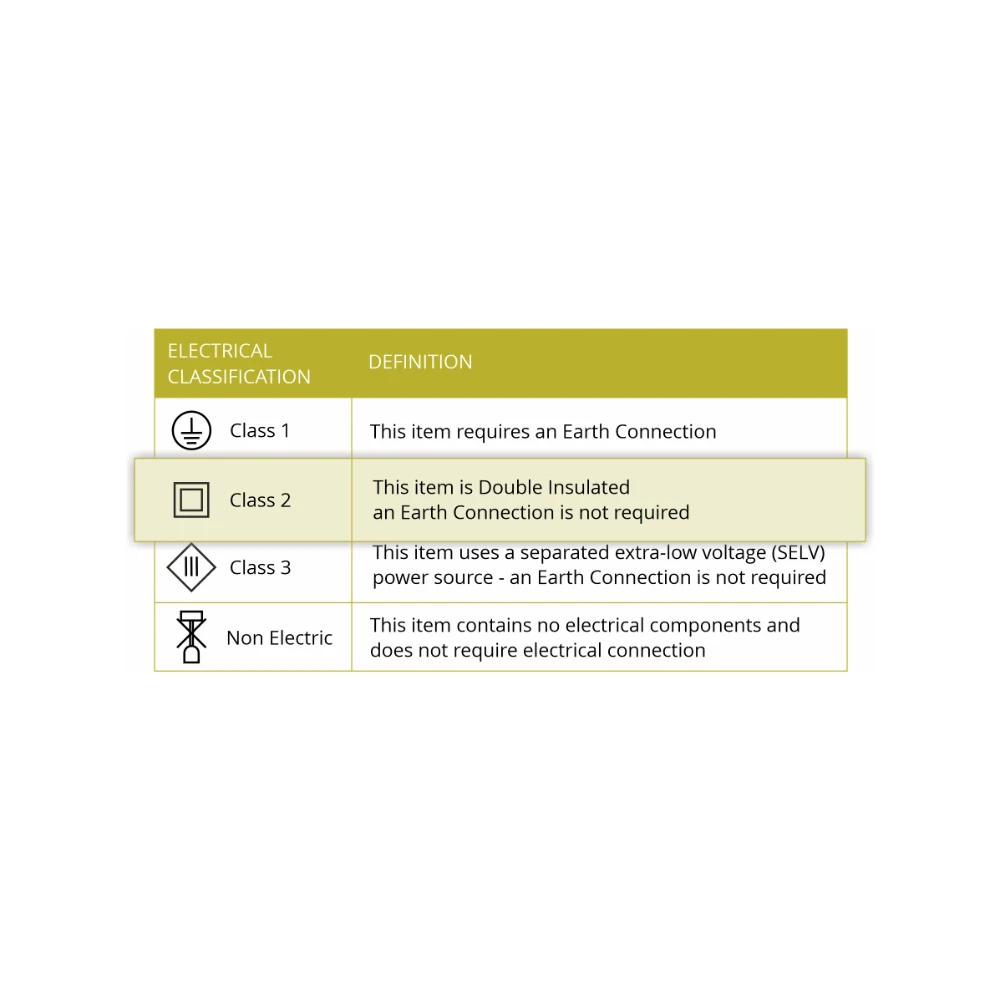 | ELECTRICAL CLASSIFICATION | DEFINITION |
|---|---|
| Class 1 | This item requires an Earth Connection |
| Class 2 | This item is Double Insulated an Earth Connection is not required |
| Class 3 | This item uses a separated extra-low voltage (SELV) power source - an Earth Connection is not required |
| Non Electric | This item contains no electrical components and does not require electrical connection |